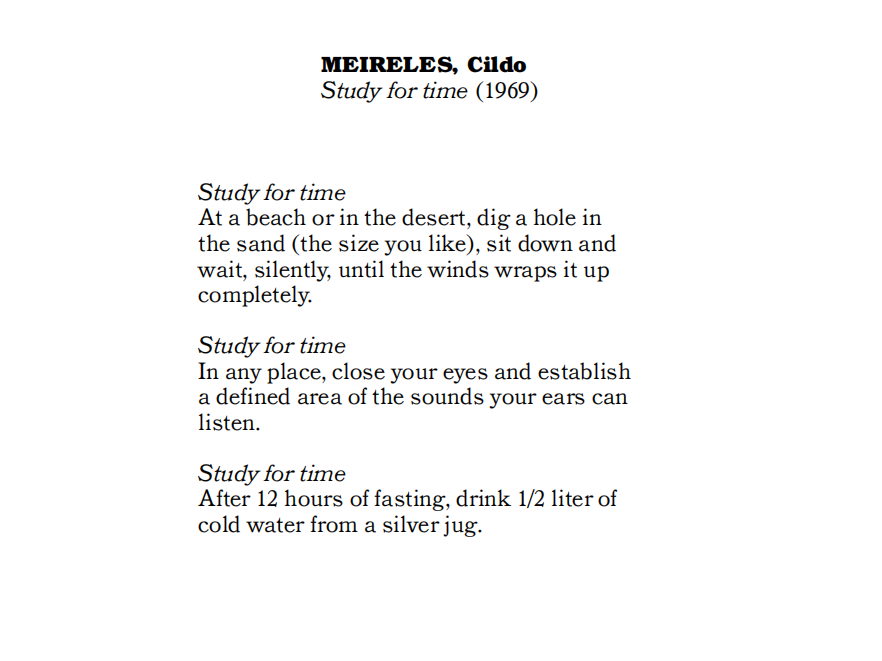 MEIRELES, Cildo
Study for time (1969)

Study for time
At a beach or in the desert, dig a hole in the sand (the size you like), sit down and wait, silently, until the winds wraps it up completely.

Study for time
In any place, close your eyes and establish a defined area of the sounds your ears can listen.

Study for time
After 12 hours of fasting, drink 1/2 liter of cold water from a silver jug.